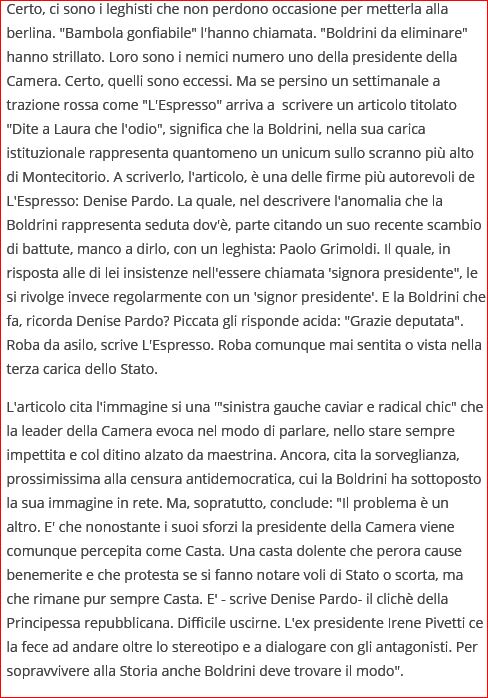 Certo, ci sono i leghisti che non perdono occasione per metterla alla berlina. "Bambola gonfiabile" l'hanno chiamata. "Boldrini da eliminare" hanno strillato. Loro sono i nemici numero uno della presidente della Camera. Certo, quelli sono eccessi. Ma se persino un settimanale a trazione rossa come "L'Espresso" arriva a scrivere un articolo titolato "Dite a Laura che l'odio", significa che la Boldrini, nella sua carica istituzionale rappresenta quantomeno un unicum sullo scranno più alto di Montecitorio. A scriverlo, l'articolo, è una delle firme più autorevoli de L'Espresso: Denise Pardo. La quale, nel descrivere l'anomalia che la Boldrini rappresenta seduta dov'è, parte citando un suo recente scambio di battute, manco a dirlo, con un leghista: Paolo Grimoldi. Il quale, in risposta alle di lei insistenze nell'essere chiamata 'signora presidente", le si rivolge invece regolarmente con un 'signor presidente'. E la Boldrini che fa, ricorda Denise Pardo? Piccata gli risponde acida: "Grazie deputata". Roba da asilo, scrive L'Espresso. Roba comunque mai sentita o vista nella terza carica dello Stato.

L'articolo cita l'immagine si una '"sinistra gauche caviar e radical chic" che la leader della Camera evoca nel modo di parlare, nello stare sempre impettita e col ditino alzato da maestrina. Ancora, cita la sorveglianza, prossimissima alla censura antidemocratica, cui la Boldrini ha sottoposto la sua immagine in rete. Ma, sopratutto, conclude: "Il problema è un altro. E' che nonostante i suoi sforzi la presidente della Camera viene comunque percepita come Casta. Una casta dolente che perora cause benemerite e che protesta se si fanno notare voli di Stato o scorta, ma che rimane pur sempre Casta. E' - scrive Denise Pardo- il clichè della Principessa repubblicana. Difficile uscirne. L'ex presidente Irene Pivetti ce la fece ad andare oltre lo stereotipo e a dialogare con gli antagonisti. Per sopravvivere alla Storia anche Boldrini deve trovare il modo".